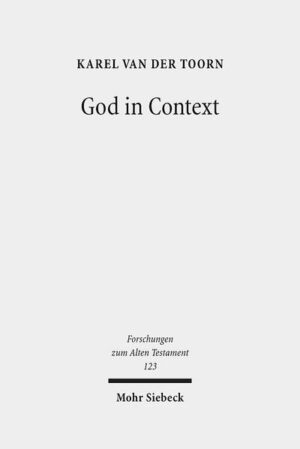 KAREL VAN DER TOORN

God in Context

Forschungen
zum Alten Testament
123

Mohr Siebeck